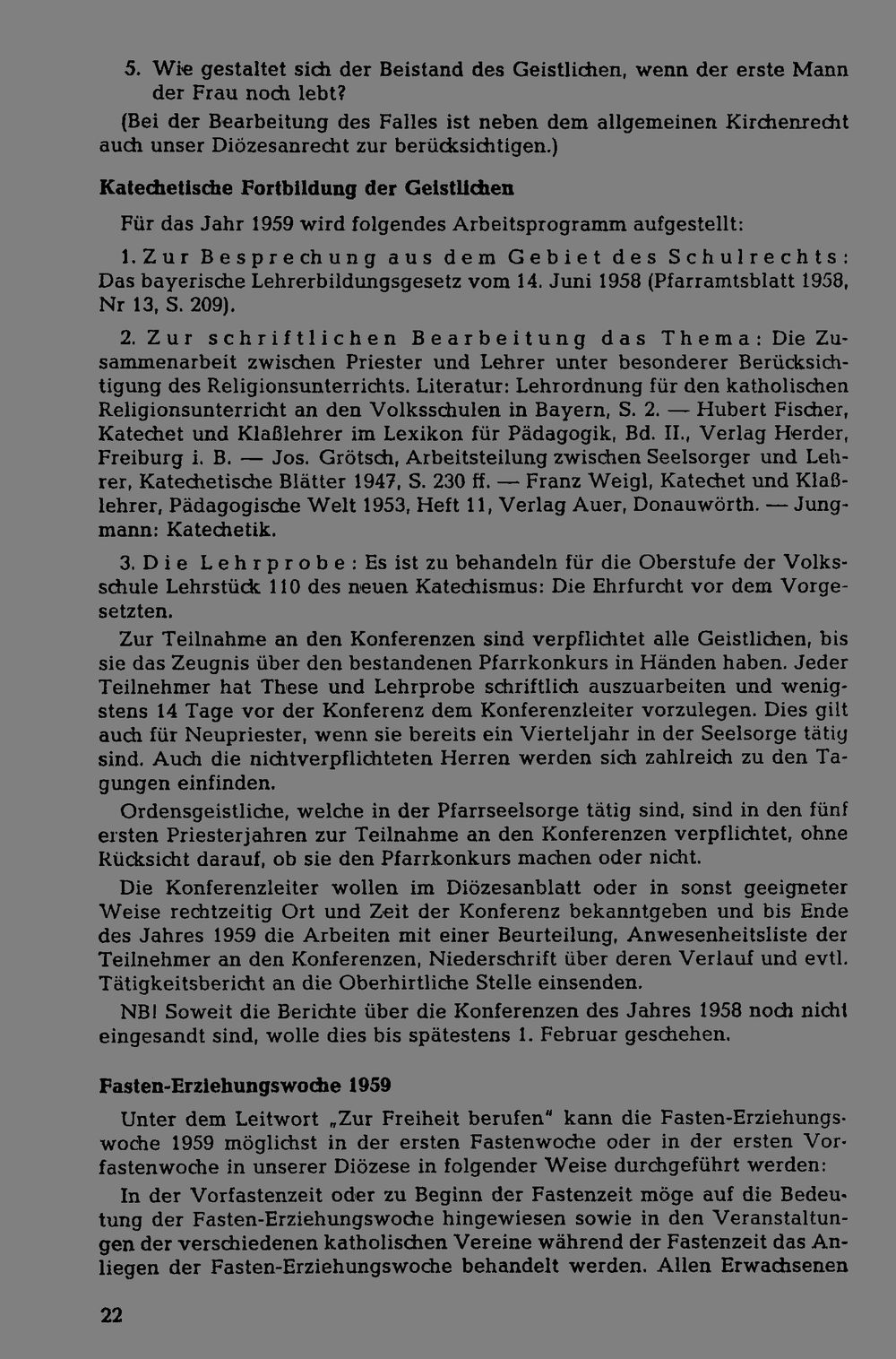 5. Wie gestaltet sich der Beistand des Geistlichen, wenn der erste Mann der Frau noch lebt?

(Bei der Bearbeitung des Falles ist neben dem allgemeinen Kirchenrecht auch unser Diözesanrecht zur berücksichtigen.)

Katechetische Fortbildung der Geistlichen

Für das Jahr 1959 wird folgendes Arbeitsprogramm aufgestellt:

1. Zur Besprechung aus dem Gebiet des Schulrechts: Das bayerische Lehrerbildungsgesetz vom 14. Juni 1958 (Pfarramtsblatt 1958, Nr 13, S. 209).

2. Zur schriftlichen Bearbeitung das Thema: Die Zusammenarbeit zwischen Priester und Lehrer unter besonderer Berücksichtigung des Religionsunterrichts. Literatur: Lehrordnung für den katholischen Religionsunterricht an den Volksschulen in Bayern, S. 2. — Hubert Fischer, Katechet und Klaßlehrer im Lexikon für Pädagogik, Bd. II., Verlag Herder, Freiburg i. B. — Jos. Grötsch, Arbeitsteilung zwischen Seelsorger und Lehrer, Katechetische Blätter 1947, S. 230 ff. — Franz Weigl, Katechet und Klaßlehrer, Pädagogische Welt 1953, Heft 11, Verlag Auer, Donauwörth. — Jungmann: Katechetik.

3. Die Lehrprobe: Es ist zu behandeln für die Oberstufe der Volksschule Lehrstück 110 des neuen Katechismus: Die Ehrfurcht vor dem Vorgesetzten.

Zur Teilnahme an den Konferenzen sind verpflichtet alle Geistlichen, bis sie das Zeugnis über den bestandenen Pfarrkonkurs in Händen haben. Jeder Teilnehmer hat These und Lehrprobe schriftlich auszuarbeiten und wenigstens 14 Tage vor der Konferenz dem Konferenzleiter vorzulegen. Dies gilt auch für Neupriester, wenn sie bereits ein Vierteljahr in der Seelsorge tätig sind. Auch die nichtverpflichteten Herren werden sich zahlreich zu den Tagungen einfinden.

Ordensgeistliche, welche in der Pfarrseelsorge tätig sind, sind in den fünf ersten Priesterjahren zur Teilnahme an den Konferenzen verpflichtet, ohne Rücksicht darauf, ob sie den Pfarrkonkurs machen oder nicht.

Die Konferenzleiter wollen im Diözesanblatt oder in sonst geeigneter Weise rechtzeitig Ort und Zeit der Konferenz bekanntgeben und bis Ende des Jahres 1959 die Arbeiten mit einer Beurteilung, Anwesenheitsliste der Teilnehmer an den Konferenzen, Niederschrift über deren Verlauf und evtl. Tätigkeitsbericht an die Oberhirtliche Stelle einsenden.

NB! Soweit die Berichte über die Konferenzen des Jahres 1958 noch nicht eingesandt sind, wolle dies bis spätestens 1. Februar geschehen.

Fasten-Erziehungswoche 1959

Unter dem Leitwort „Zur Freiheit berufen" kann die Fasten-Erziehungswoche 1959 möglichst in der ersten Fastenwoche oder in der ersten Vorfastenwoche in unserer Diözese in folgender Weise durchgeführt werden:

In der Vorfastenzeit oder zu Beginn der Fastenzeit möge auf die Bedeutung der Fasten-Erziehungswoche hingewiesen sowie in den Veranstaltungen der verschiedenen katholischen Vereine während der Fastenzeit das Anliegen der Fasten-Erziehungswoche behandelt werden. Allen Erwachsenen

22